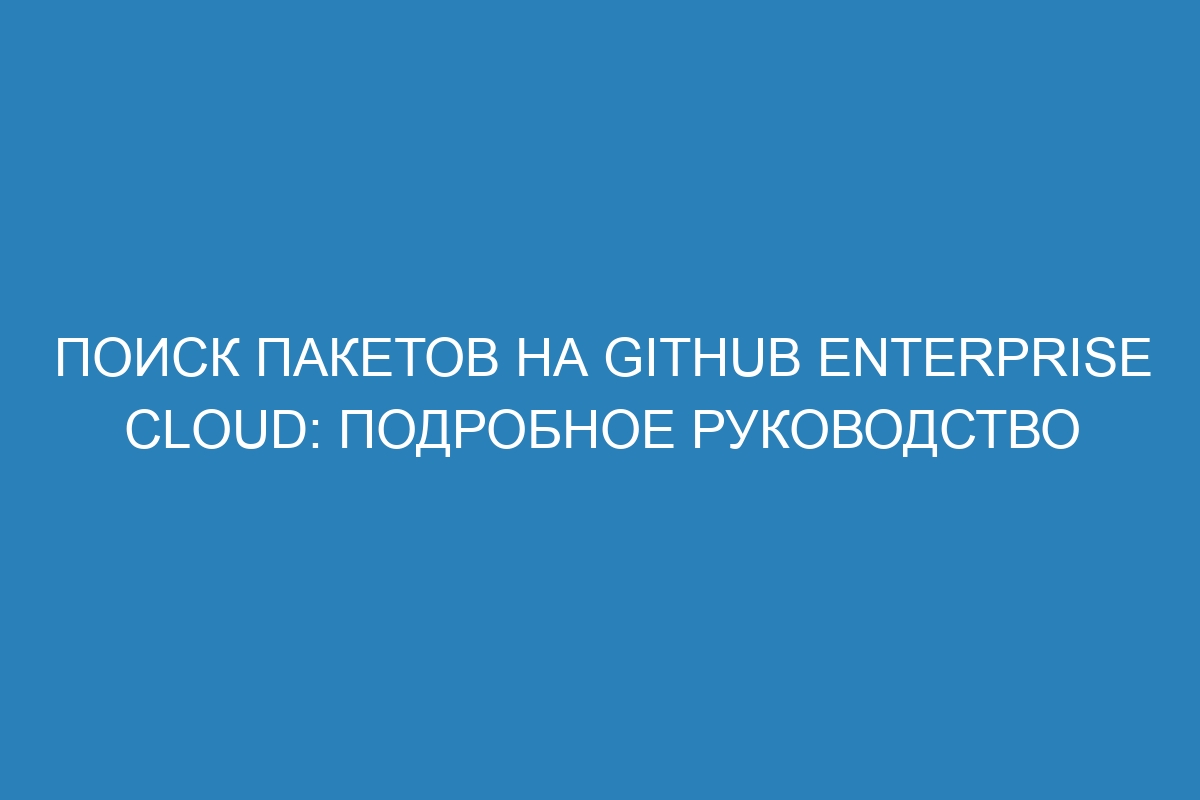 ПОИСК ПАКЕТОВ НА GITHUB ENTERPRISE CLOUD: ПОДРОБНОЕ РУКОВОДСТВО